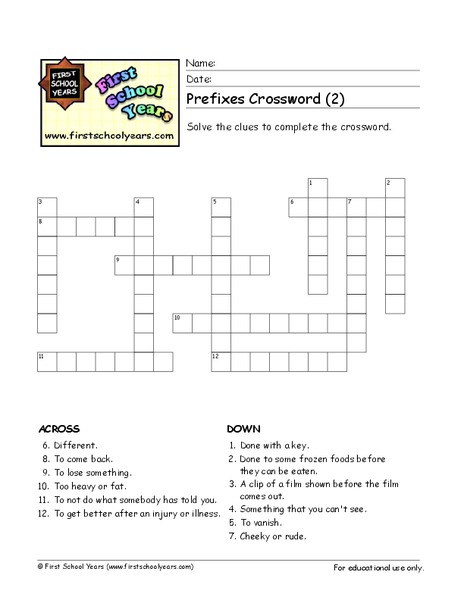 FIRST SCHOOL YEARS

First School Years

www.firstschoolyears.com

Name:

Date:

Prefixes Crossword (2)

Solve the clues to complete the crossword.

1 2 3 4 5 6 7 8 9 10 11 12

ACROSS

6. Different.
8. To come back.
9. To lose something.
10. Too heavy or fat.
11. To not do what somebody has told you.
12. To get better after an injury or illness.

DOWN

1. Done with a key.
2. Done to some frozen foods before they can be eaten.
3. A clip of a film shown before the film comes out.
4. Something that you can't see.
5. To vanish.
7. Cheeky or rude.

© First School Years (www.firstschoolyears.com)

For educational use only.